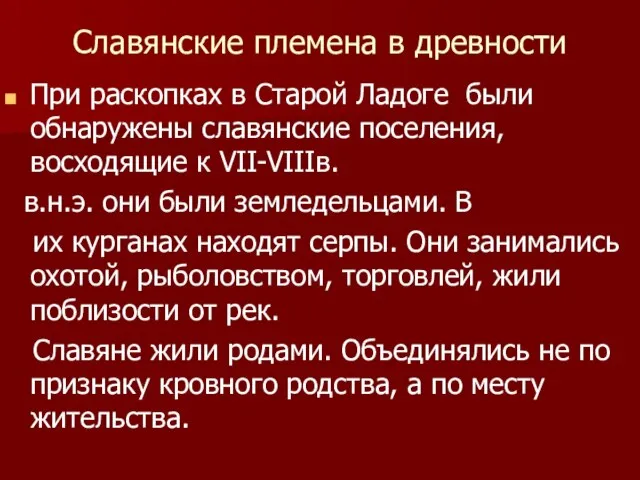 Славянские племена в древности

При раскопках в Старой Ладоге были обнаружены славянские поселения, восходящие к VII-VIIIв.

в.н.э. они были земледельцами. В

их курганах находят серпы. Они занимались охотой, рыболовством, торговлей, жили поблизости от рек.

Славяне жили родами. Объединялись не по признаку кровного родства, а по месту жительства.